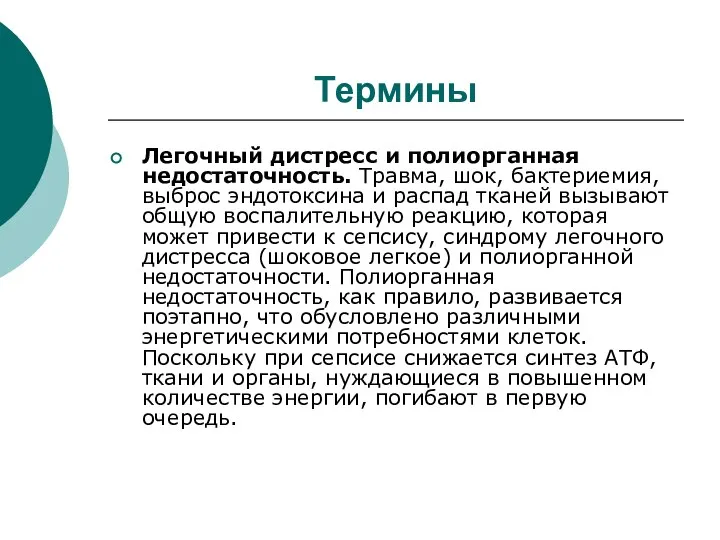 Термины

Легочный дистресс и полиорганная недостаточность. Травма, шок, бактериемия, выброс эндотоксина и распад тканей вызывают общую воспалительную реакцию, которая может привести к сепсису, синдрому легочного дистресса (шоковое легкое) и полиорганной недостаточности. Полиорганная недостаточность, как правило, развивается поэтапно, что обусловлено различными энергетическими потребностями клеток. Поскольку при сепсисе снижается синтез АТФ, ткани и органы, нуждающиеся в повышенном количестве энергии, погибают в первую очередь.